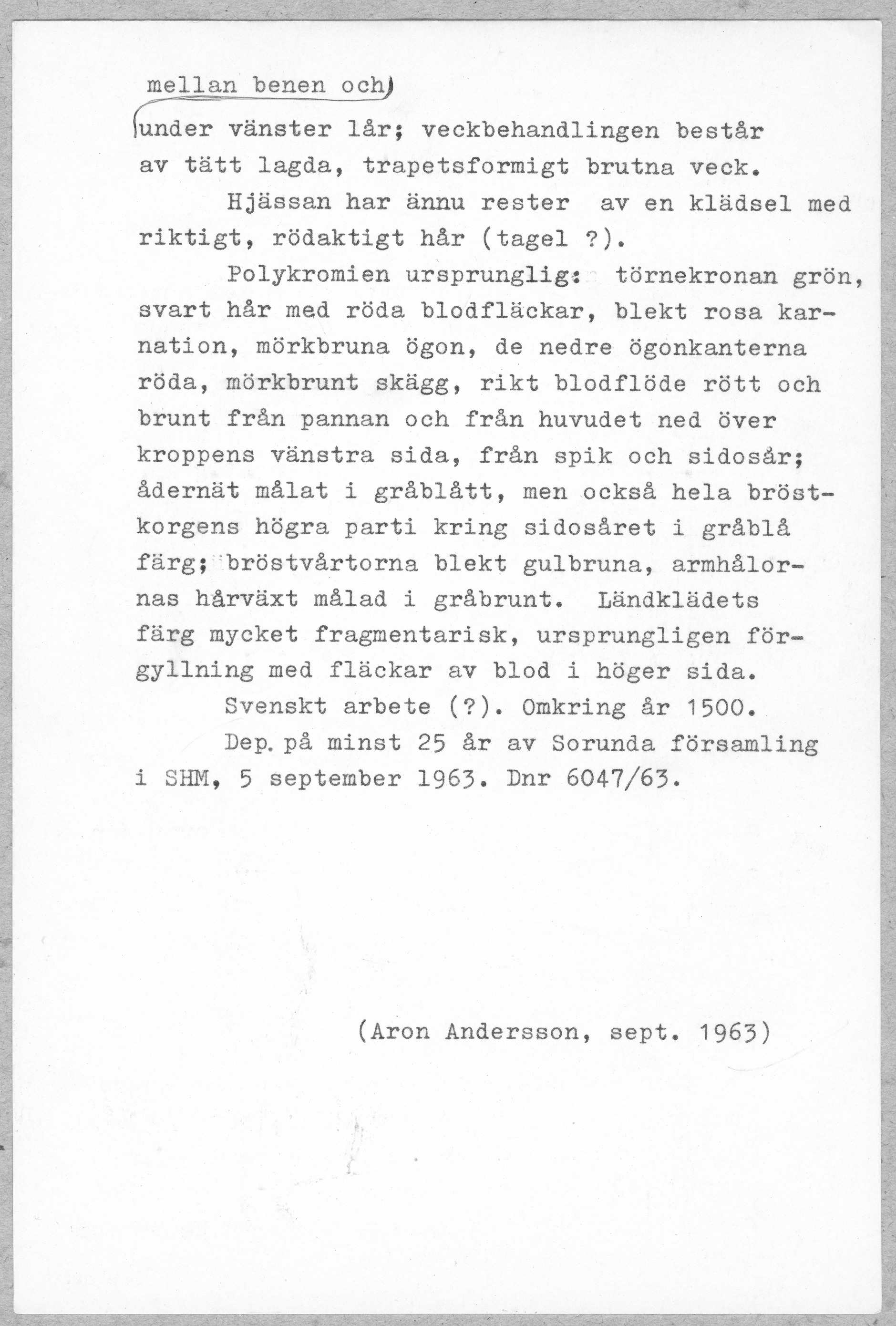 mellan benen och

under vänster lår; veckbehandlingen består av tätt lagda, trapetsformigt brutna veck.

Hjässan har ännu rester av en klädsel med riktigt, rödaktigt hår (tagel ?).

Polykromien ursprunglig: törnekronan grön, svart hår med röda blodfläckar, blekt rosa karnation, mörkbruna ögon, de nedre ögonkanterna röda, mörkbrunt skägg, rikt blodflöde rött och brunt från pannan och från huvudet ned över kroppens vänstra sida, från spik och sidosår; ådernät målat i gråblått, men också hela bröstkorgens högra parti kring sidosåret i gråblå färg; bröstvårtorna blekt gulbruna, armhålornas hårväxt målad i gråbrunt. Ländklädets färg mycket fragmentarisk, ursprungligen förgyllning med fläckar av blod i höger sida.

Svenskt arbete (?). Omkring år 1500.

Dep. på minst 25 år av Sorunda församling i SHM, 5 september 1963. Dnr 6047/63.

(Aron Andersson, sept. 1963)